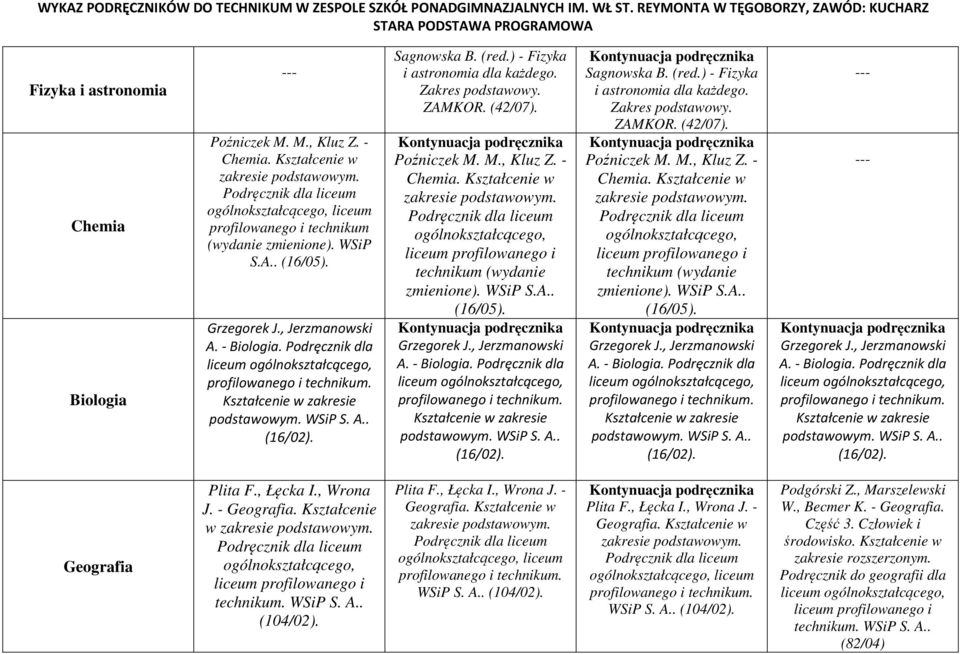 WYKAZ PODRĘCZNIKÓW DO TECHNIKUM W ZESPOLE SZKÓŁ PONADGIMNAZJALNYCH IM. WŁ ST. REYMONTA W TĘGOBORZY, ZAWÓD: KUCHARZ STARA PODSTAWA PROGRAMOWA

| | | | | |
|---|---|---|---|---|
| Fizyka i astronomia | --- | Sagnowska B. (red.) - Fizyka i astronomia dla każdego. Zakres podstawowy. ZAMKOR. (42/07). | Kontynuacja podręcznika Sagnowska B. (red.) - Fizyka i astronomia dla każdego. Zakres podstawowy. ZAMKOR. (42/07). | --- |
| Chemia | Poźniczek M. M., Kluz Z. - Chemia. Kształcenie w zakresie podstawowym. Podręcznik dla liceum ogólnokształcącego, liceum profilowanego i technikum (wydanie zmienione). WSiP S.A.. (16/05). | Kontynuacja podręcznika Poźniczek M. M., Kluz Z. - Chemia. Kształcenie w zakresie podstawowym. Podręcznik dla liceum ogólnokształcącego, liceum profilowanego i technikum (wydanie zmienione). WSiP S.A.. (16/05). | Kontynuacja podręcznika Poźniczek M. M., Kluz Z. - Chemia. Kształcenie w zakresie podstawowym. Podręcznik dla liceum ogólnokształcącego, liceum profilowanego i technikum (wydanie zmienione). WSiP S.A.. (16/05). | --- |
| Biologia | Grzegorek J., Jerzmanowski A. - Biologia. Podręcznik dla liceum ogólnokształcącego, profilowanego i technikum. Kształcenie w zakresie podstawowym. WSiP S. A.. (16/02). | Kontynuacja podręcznika Grzegorek J., Jerzmanowski A. - Biologia. Podręcznik dla liceum ogólnokształcącego, profilowanego i technikum. Kształcenie w zakresie podstawowym. WSiP S. A.. (16/02). | Kontynuacja podręcznika Grzegorek J., Jerzmanowski A. - Biologia. Podręcznik dla liceum ogólnokształcącego, profilowanego i technikum. Kształcenie w zakresie podstawowym. WSiP S. A.. (16/02). | Kontynuacja podręcznika Grzegorek J., Jerzmanowski A. - Biologia. Podręcznik dla liceum ogólnokształcącego, profilowanego i technikum. Kształcenie w zakresie podstawowym. WSiP S. A.. (16/02). |
| Geografia | Plita F., Łęcka I., Wrona J. - Geografia. Kształcenie w zakresie podstawowym. Podręcznik dla liceum ogólnokształcącego, liceum profilowanego i technikum. WSiP S. A.. (104/02). | Plita F., Łęcka I., Wrona J. - Geografia. Kształcenie w zakresie podstawowym. Podręcznik dla liceum ogólnokształcącego, liceum profilowanego i technikum. WSiP S. A.. (104/02). | Kontynuacja podręcznika Plita F., Łęcka I., Wrona J. - Geografia. Kształcenie w zakresie podstawowym. Podręcznik dla liceum ogólnokształcącego, liceum profilowanego i technikum. WSiP S. A.. (104/02). | Podgórski Z., Marszelewski W., Becmer K. - Geografia. Część 3. Człowiek i środowisko. Kształcenie w zakresie rozszerzonym. Podręcznik do geografii dla liceum ogólnokształcącego, liceum profilowanego i technikum. WSiP S. A.. (82/04) |